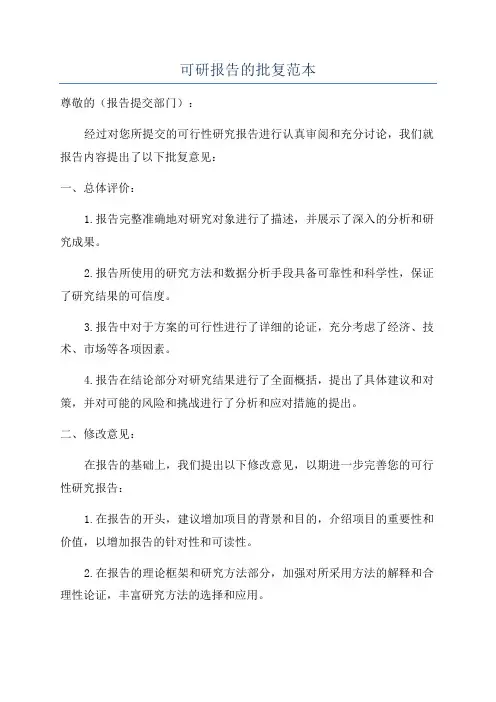 可研报告的批复范本

尊敬的（报告提交部门）：

经过对您所提交的可行性研究报告进行认真审阅和充分讨论，我们就报告内容提出了以下批复意见：

一、总体评价：

1.报告完整准确地对研究对象进行了描述，并展示了深入的分析和研究成果。

2.报告所使用的研究方法和数据分析手段具备可靠性和科学性，保证了研究结果的可信度。

3.报告中对于方案的可行性进行了详细的论证，充分考虑了经济、技术、市场等各项因素。

4.报告在结论部分对研究结果进行了全面概括，提出了具体建议和对策，并对可能的风险和挑战进行了分析和应对措施的提出。

二、修改意见：

在报告的基础上，我们提出以下修改意见，以期进一步完善您的可行性研究报告：

1.在报告的开头，建议增加项目的背景和目的，介绍项目的重要性和价值，以增加报告的针对性和可读性。

2.在报告的理论框架和研究方法部分，加强对所采用方法的解释和合理性论证，丰富研究方法的选择和应用。